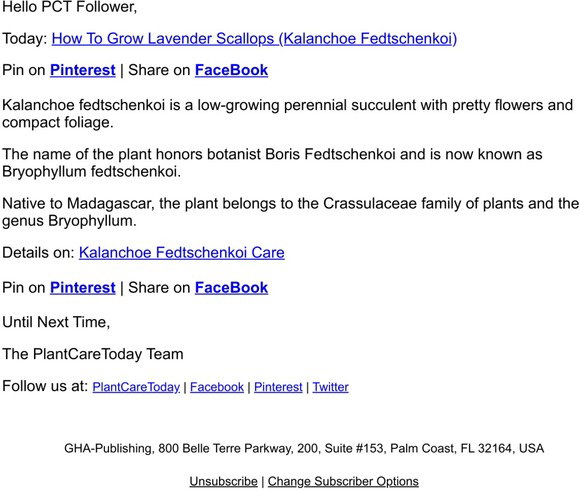 Hello PCT Follower,

Today: How To Grow Lavender Scallops (Kalanchoe Fedtschenkoi)

Pin on Pinterest | Share on FaceBook

Kalanchoe fedtschenkoi is a low-growing perennial succulent with pretty flowers and compact foliage.

The name of the plant honors botanist Boris Fedtschenkoi and is now known as Bryophyllum fedtschenkoi.

Native to Madagascar, the plant belongs to the Crassulaceae family of plants and the genus Bryophyllum.

Details on: Kalanchoe Fedtschenkoi Care

Pin on Pinterest | Share on FaceBook

Until Next Time,

The PlantCareToday Team

Follow us at: PlantCareToday | Facebook | Pinterest | Twitter

GHA-Publishing, 800 Belle Terre Parkway, 200, Suite #153, Palm Coast, FL 32164, USA

Unsubscribe | Change Subscriber Options